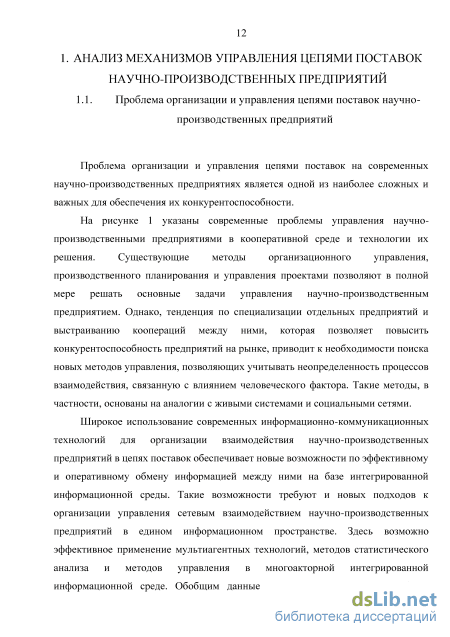 12

1. АНАЛИЗ МЕХАНИЗМОВ УПРАВЛЕНИЯ ЦЕПЯМИ ПОСТАВОК НАУЧНО-ПРОИЗВОДСТВЕННЫХ ПРЕДПРИЯТИЙ

1.1. Проблема организации и управления цепями поставок научно-производственных предприятий

Проблема организации и управления цепями поставок на современных научно-производственных предприятиях является одной из наиболее сложных и важных для обеспечения их конкурентоспособности.

На рисунке 1 указаны современные проблемы управления научно-производственными предприятиями в кооперативной среде и технологии их решения. Существующие методы организационного управления, производственного планирования и управления проектами позволяют в полной мере решать основные задачи управления научно-производственным предприятием. Однако, тенденция по специализации отдельных предприятий и выстраиванию коопераций между ними, которая позволяет повысить конкурентоспособность предприятий на рынке, приводит к необходимости поиска новых методов управления, позволяющих учитывать неопределенность процессов взаимодействия, связанную с влиянием человеческого фактора. Такие методы, в частности, основаны на аналогии с живыми системами и социальными сетями.

Широкое использование современных информационно-коммуникационных технологий для организации взаимодействия научно-производственных предприятий в цепях поставок обеспечивает новые возможности по эффективному и оперативному обмену информацией между ними на базе интегрированной информационной среды. Такие возможности требуют и новых подходов к организации управления сетевым взаимодействием научно-производственных предприятий в едином информационном пространстве. Здесь возможно эффективное применение мультиагентных технологий, методов статистического анализа и методов управления в многоакторной интегрированной информационной среде. Обобщим данные

dsLib.net
библиотека диссертаций